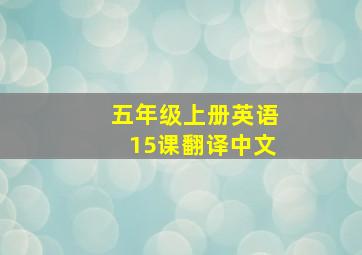 五年级上册英语
15课翻译中文